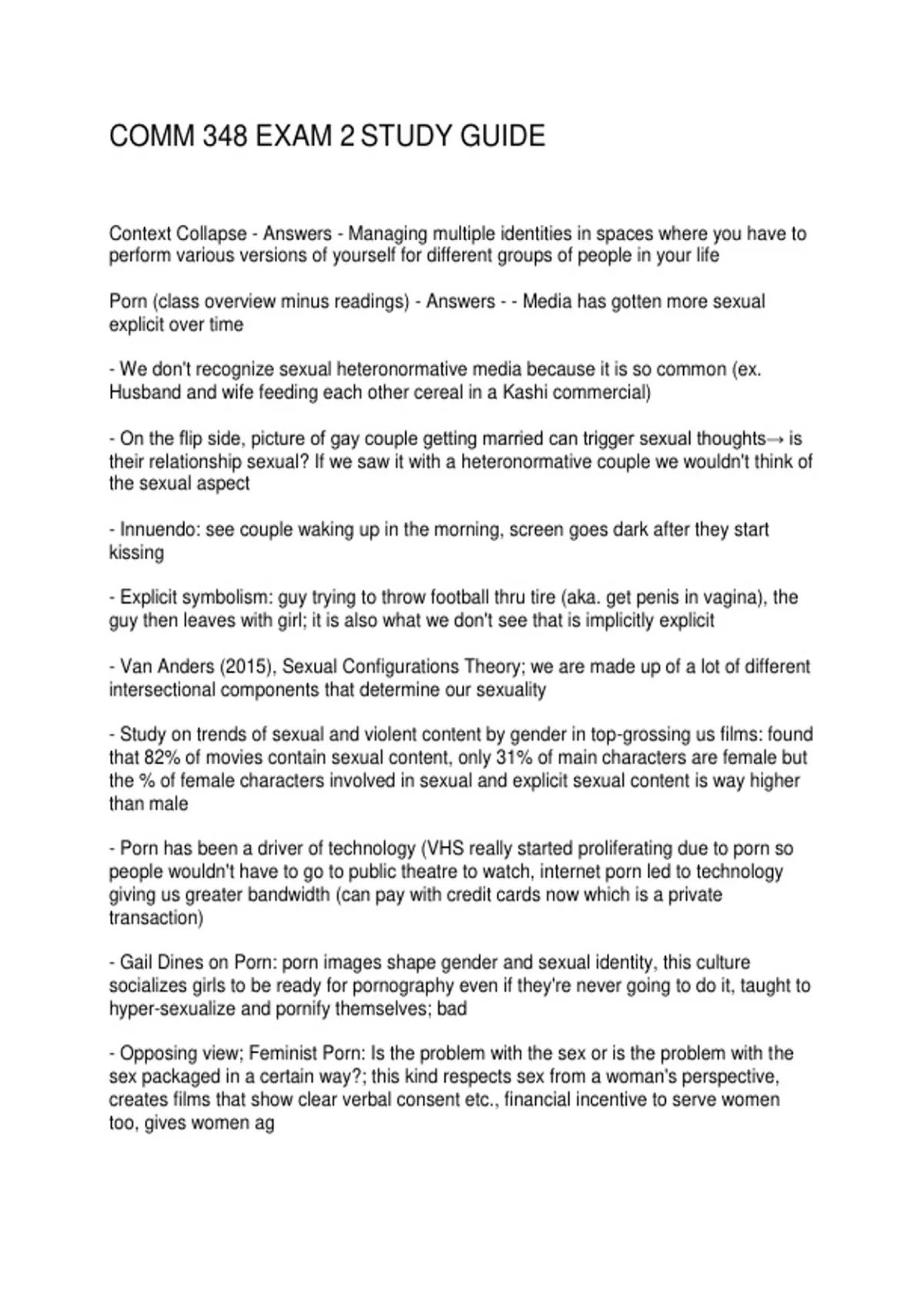 COMM 348 EXAM 2 STUDY GUIDE

Context Collapse - Answers - Managing multiple identities in spaces where you have to perform various versions of yourself for different groups of people in your life

Porn (class overview minus readings) - Answers - - Media has gotten more sexual explicit over time

- We don't recognize sexual heteronormative media because it is so common (ex. Husband and wife feeding each other cereal in a Kashi commercial)

- On the flip side, picture of gay couple getting married can trigger sexual thoughts→ is their relationship sexual? If we saw it with a heteronormative couple we wouldn't think of the sexual aspect

- Innuendo: see couple waking up in the morning, screen goes dark after they start kissing

- Explicit symbolism: guy trying to throw football thru tire (aka. get penis in vagina), the guy then leaves with girl; it is also what we don't see that is implicitly explicit

- Van Anders (2015), Sexual Configurations Theory; we are made up of a lot of different intersectional components that determine our sexuality

- Study on trends of sexual and violent content by gender in top-grossing us films: found that 82% of movies contain sexual content, only 31% of main characters are female but the % of female characters involved in sexual and explicit sexual content is way higher than male

- Porn has been a driver of technology (VHS really started proliferating due to porn so people wouldn't have to go to public theatre to watch, internet porn led to technology giving us greater bandwidth (can pay with credit cards now which is a private transaction)

- Gail Dines on Porn: porn images shape gender and sexual identity, this culture socializes girls to be ready for pornography even if they're never going to do it, taught to hyper-sexualize and pornify themselves; bad

- Opposing view; Feminist Porn: Is the problem with the sex or is the problem with the sex packaged in a certain way?; this kind respects sex from a woman's perspective, creates films that show clear verbal consent etc., financial incentive to serve women too, gives women ag